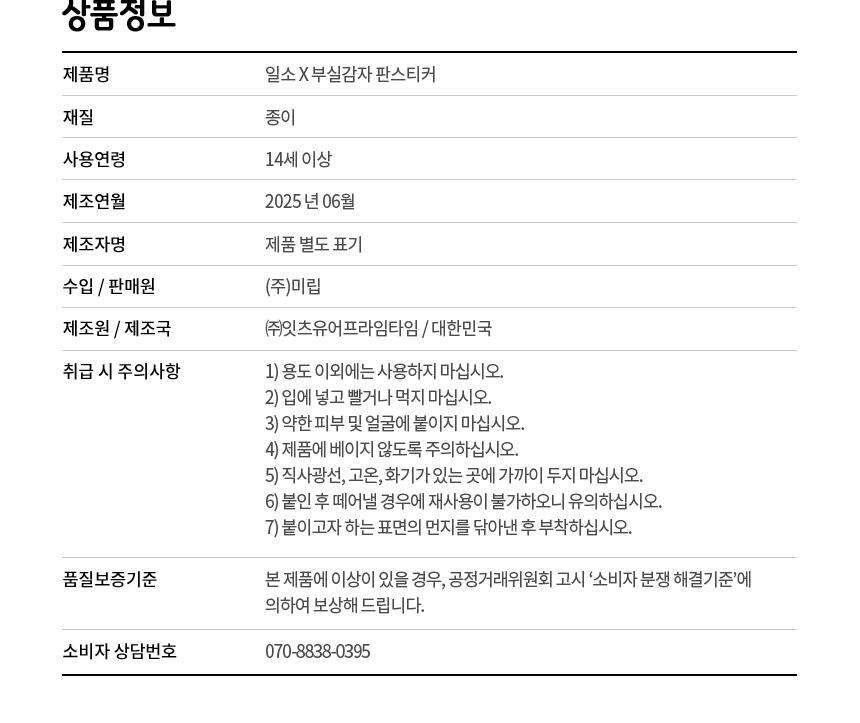 상품정보

제품명
일소 X 부실감자 판스티커

재질
종이

사용연령
14세 이상

제조연월
2025 년 06월

제조자명
제품 별도 표기

수입 / 판매원
(주)미립

제조원 / 제조국
㈜잇츠유어프라임타임 / 대한민국

취급 시 주의사항
1) 용도 이외에는 사용하지 마십시오.
2) 입에 넣고 빨거나 먹지 마십시오.
3) 약한 피부 및 얼굴에 붙이지 마십시오.
4) 제품에 베이지 않도록 주의하십시오.
5) 직사광선, 고온, 화기가 있는 곳에 가까이 두지 마십시오.
6) 붙인 후 떼어낼 경우에 재사용이 불가하오니 유의하십시오.
7) 붙이고자 하는 표면의 먼지를 닦아낸 후 부착하십시오.

품질보증기준
본 제품에 이상이 있을 경우, 공정거래위원회 고시 '소비자 분쟁 해결기준'에 의하여 보상해 드립니다.

소비자 상담번호
070-8838-0395